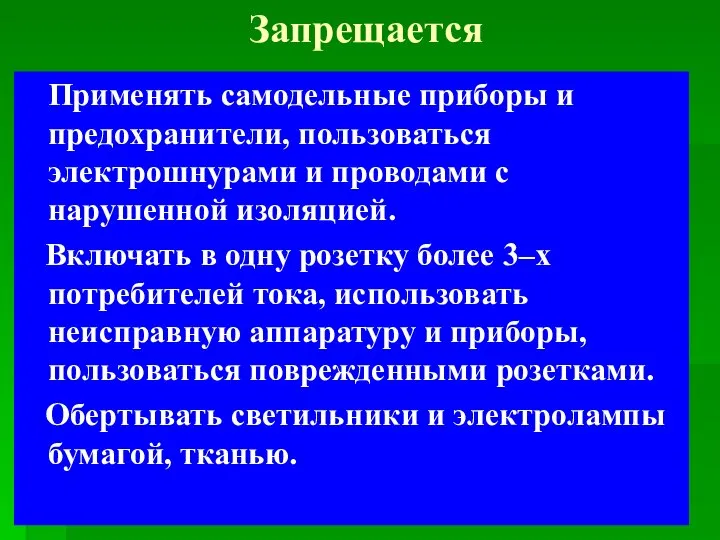 Запрещается

Применять самодельные приборы и предохранители, пользоваться электрошнурами и проводами с нарушенной изоляцией.

Включать в одну розетку более 3–х потребителей тока, использовать неисправную аппаратуру и приборы, пользоваться поврежденными розетками.

Обертывать светильники и электролампы бумагой, тканью.